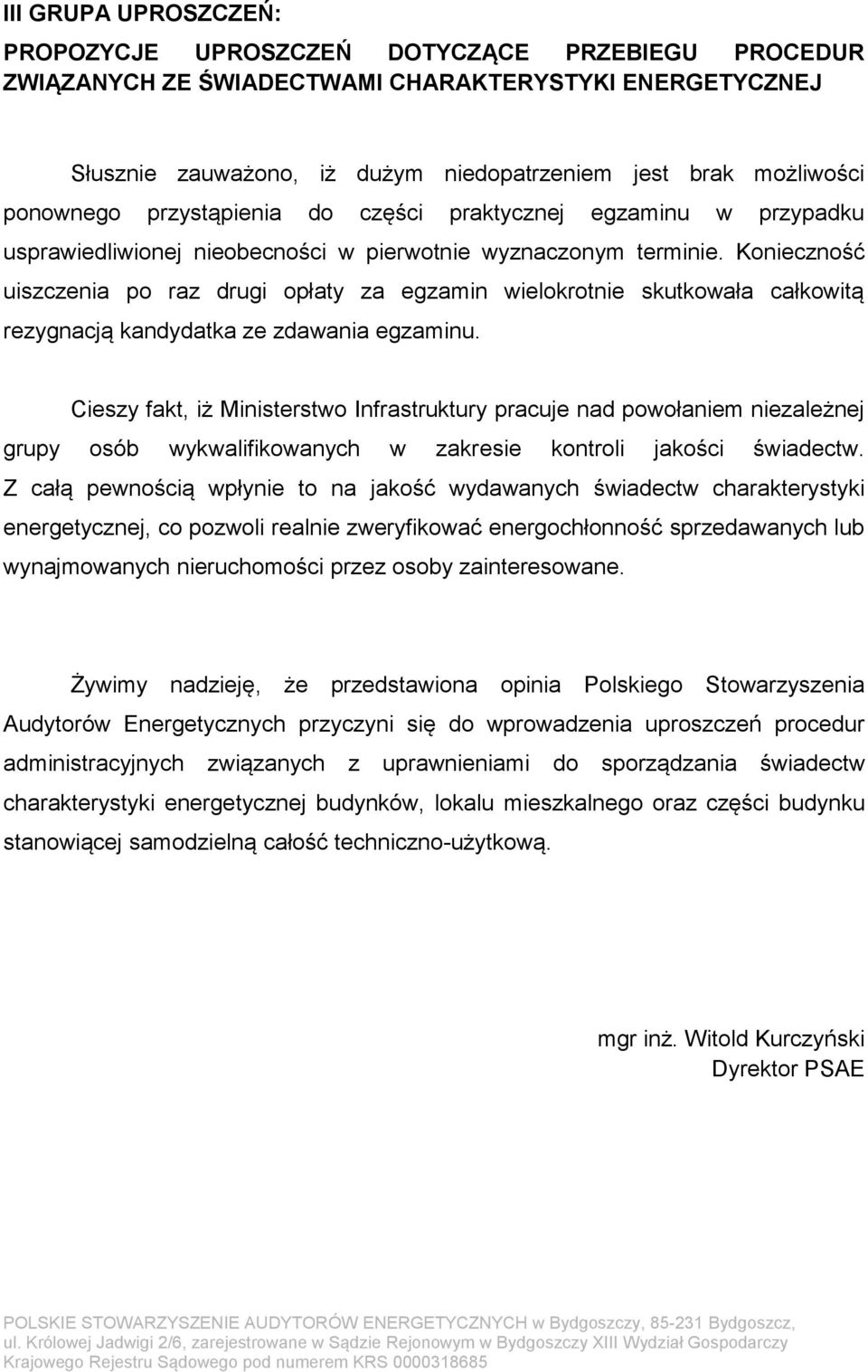 III GRUPA UPROSZCZEŃ:

PROPOZYCJE UPROSZCZEŃ DOTYCZĄCE PRZEBIEGU PROCEDUR ZWIĄZANYCH ZE ŚWIADECTWAMI CHARAKTERYSTYKI ENERGETYCZNEJ

Słusznie zauważono, iż dużym niedopatrzeniem jest brak możliwości ponownego przystąpienia do części praktycznej egzaminu w przypadku usprawiedliwionej nieobecności w pierwotnie wyznaczonym terminie. Konieczność uiszczenia po raz drugi opłaty za egzamin wielokrotnie skutkowała całkowitą rezygnacją kandydatka ze zdawania egzaminu.

Cieszy fakt, iż Ministerstwo Infrastruktury pracuje nad powołaniem niezależnej grupy osób wykwalifikowanych w zakresie kontroli jakości świadectw. Z całą pewnością wpłynie to na jakość wydawanych świadectw charakterystyki energetycznej, co pozwoli realnie zweryfikować energochłonność sprzedawanych lub wynajmowanych nieruchomości przez osoby zainteresowane.

Żywimy nadzieję, że przedstawiona opinia Polskiego Stowarzyszenia Audytorów Energetycznych przyczyni się do wprowadzenia uproszczeń procedur administracyjnych związanych z uprawnieniami do sporządzania świadectw charakterystyki energetycznej budynków, lokalu mieszkalnego oraz części budynku stanowiącej samodzielną całość techniczno-użytkową.

mgr inż. Witold Kurczyński
Dyrektor PSAE

POLSKIE STOWARZYSZENIE AUDYTORÓW ENERGETYCZNYCH w Bydgoszczy, 85-231 Bydgoszcz, ul. Królowej Jadwigi 2/6, zarejestrowane w Sądzie Rejonowym w Bydgoszczy XIII Wydział Gospodarczy Krajowego Rejestru Sądowego pod numerem KRS 0000318685